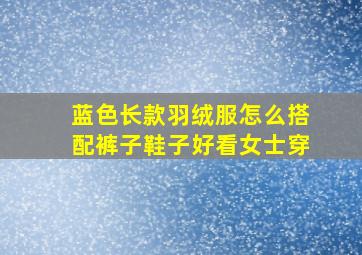 蓝色长款羽绒服怎么搭配裤子鞋子好看女士穿